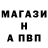 МАГАЗИ
Н
А ПВП